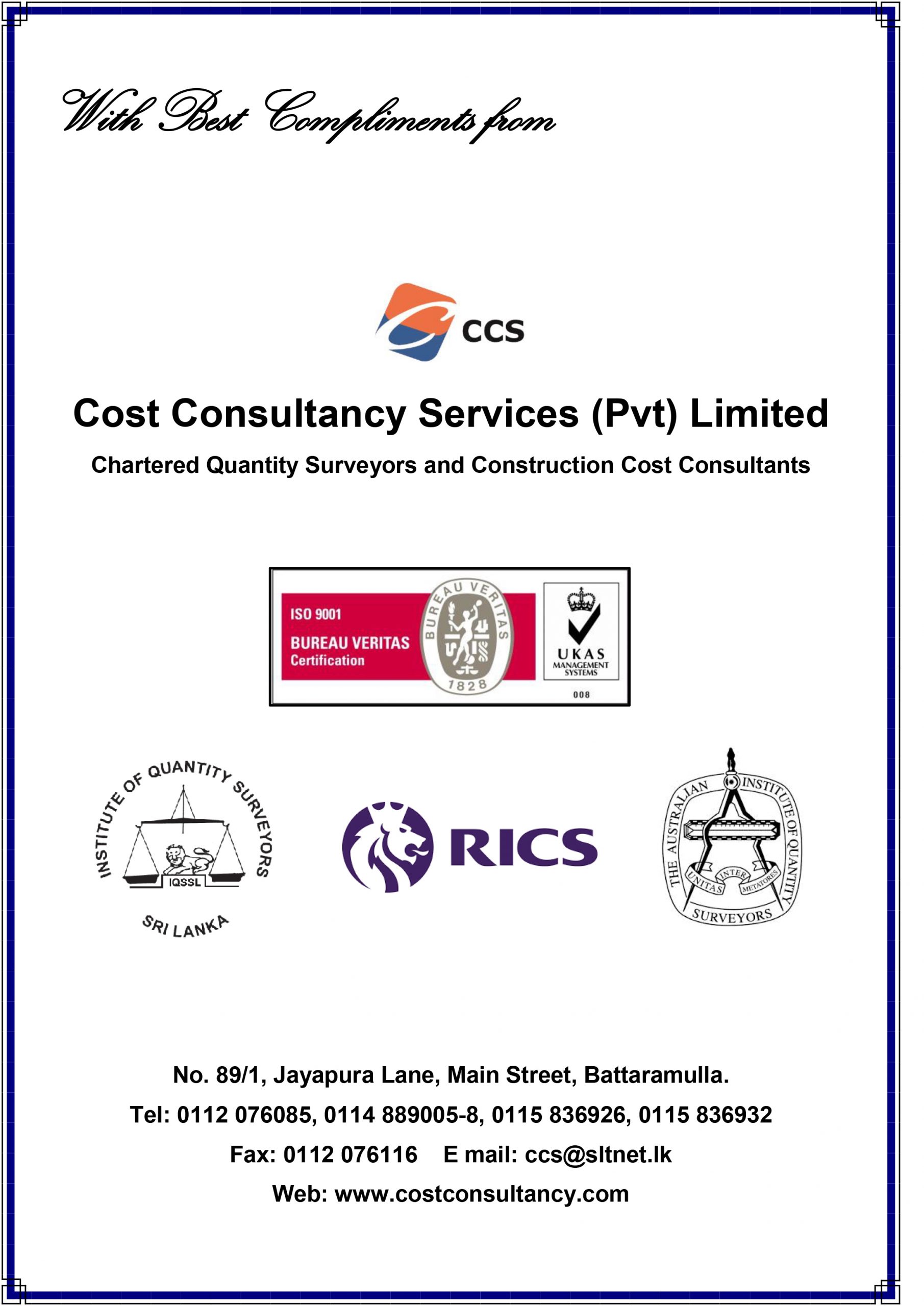 With Best Compliments from

CCS

Cost Consultancy Services (Pvt) Limited

Chartered Quantity Surveyors and Construction Cost Consultants

ISO 9001
BUREAU VERITAS
Certification

BUREAU VERITAS
1828

UKAS
MANAGEMENT SYSTEMS
008

INSTITUTE OF QUANTITY SURVEYORS
IQSSL
SRI LANKA

RICS

THE AUSTRALIAN INSTITUTE OF QUANTITY SURVEYORS
UNITAS INTER METATORES

No. 89/1, Jayapura Lane, Main Street, Battaramulla.

Tel: 0112 076085, 0114 889005-8, 0115 836926, 0115 836932

Fax: 0112 076116 E mail: ccs@sltnet.lk

Web: www.costconsultancy.com